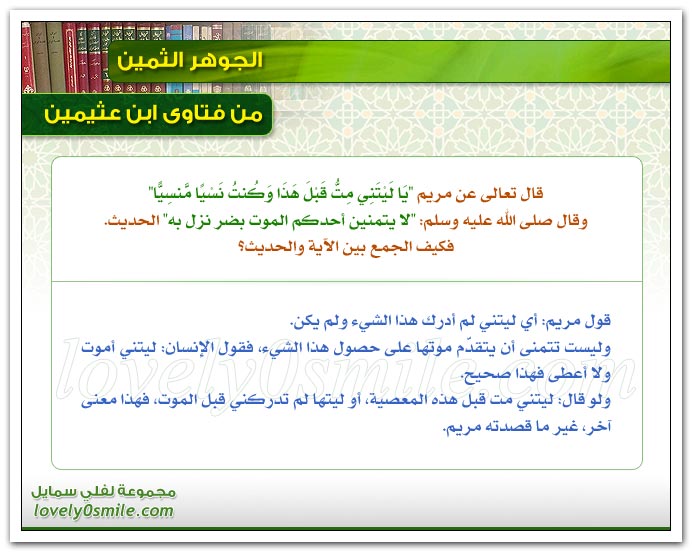 الجوهر الثمين

من فتاوى ابن عثيمين

قال تعالى عن مريم "يَا لَيْتَنِي مِتُّ قَبْلَ هَذَا وَكُنتُ نَسْيًا مَّنسِيًّا"
وقال صلى الله عليه وسلم: "لا يتمنين أحدكم الموت بضر نزل به" الحديث.
فكيف الجمع بين الآية والحديث؟

قول مريم: أي ليتني لم أدرك هذا الشيء ولم يكن.
وليست تتمنى أن يتقدّم موتها على حصول هذا الشيء، فقول الإنسان: ليتني أموت ولا أعطى فهذا صحيح.
ولو قال: ليتني مت قبل هذه المعصية، أو ليتها لم تدركني قبل الموت، فهذا معنى آخر، غير ما قصدته مريم.

lovely0smile.com

مجموعة لفلي سمايل
lovely0smile.com